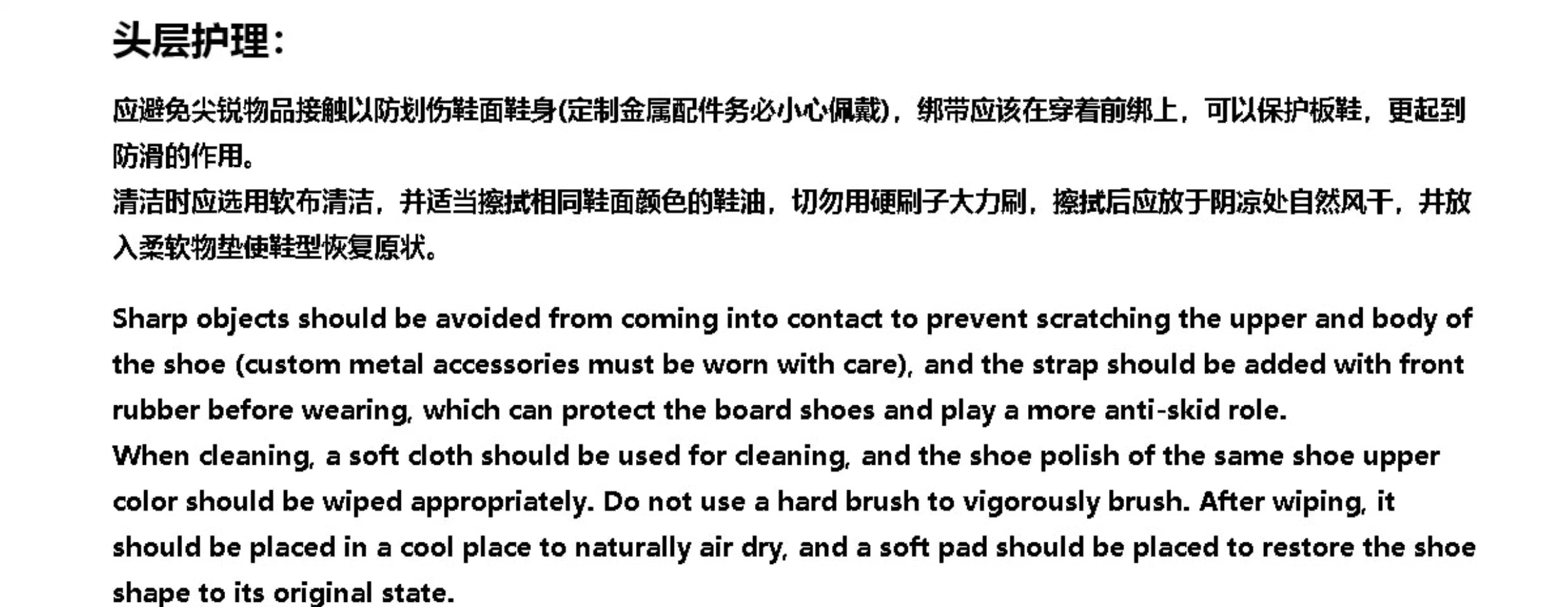 头层护理：

应避免尖锐物品接触以防划伤鞋面鞋身(定制金属配件务必小心佩戴)，绑带应该在穿着前绑上，可以保护板鞋，更起到防滑的作用。
清洁时应选用软布清洁，并适当擦拭相同鞋面颜色的鞋油，切勿用硬刷子大力刷，擦拭后应放于阴凉处自然风干，并放入柔软物垫使鞋型恢复原状。

Sharp objects should be avoided from coming into contact to prevent scratching the upper and body of the shoe (custom metal accessories must be worn with care), and the strap should be added with front rubber before wearing, which can protect the board shoes and play a more anti-skid role.
When cleaning, a soft cloth should be used for cleaning, and the shoe polish of the same shoe upper color should be wiped appropriately. Do not use a hard brush to vigorously brush. After wiping, it should be placed in a cool place to naturally air dry, and a soft pad should be placed to restore the shoe shape to its original state.